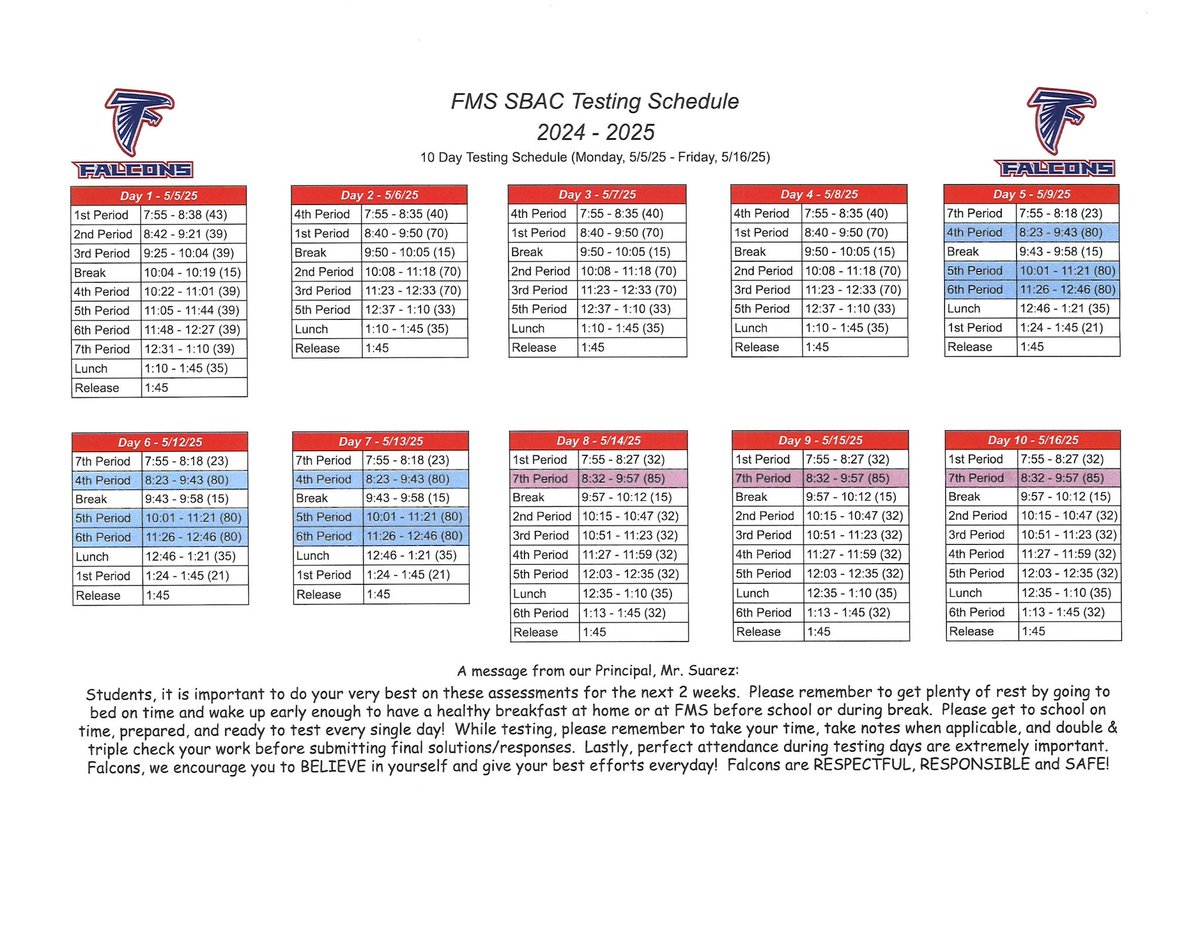 FALCONS

FMS SBAC Testing Schedule
2024 - 2025
10 Day Testing Schedule (Monday, 5/5/25 - Friday, 5/16/25)

FALCONS

| Day 1 - 5/5/25 | |
|---|---|
| 1st Period | 7:55 - 8:38 (43) |
| 2nd Period | 8:42 - 9:21 (39) |
| 3rd Period | 9:25 - 10:04 (39) |
| Break | 10:04 - 10:19 (15) |
| 4th Period | 10:22 - 11:01 (39) |
| 5th Period | 11:05 - 11:44 (39) |
| 6th Period | 11:48 - 12:27 (39) |
| 7th Period | 12:31 - 1:10 (39) |
| Lunch | 1:10 - 1:45 (35) |
| Release | 1:45 |

| Day 2 - 5/6/25 | |
|---|---|
| 4th Period | 7:55 - 8:35 (40) |
| 1st Period | 8:40 - 9:50 (70) |
| Break | 9:50 - 10:05 (15) |
| 2nd Period | 10:08 - 11:18 (70) |
| 3rd Period | 11:23 - 12:33 (70) |
| 5th Period | 12:37 - 1:10 (33) |
| Lunch | 1:10 - 1:45 (35) |
| Release | 1:45 |

| Day 3 - 5/7/25 | |
|---|---|
| 4th Period | 7:55 - 8:35 (40) |
| 1st Period | 8:40 - 9:50 (70) |
| Break | 9:50 - 10:05 (15) |
| 2nd Period | 10:08 - 11:18 (70) |
| 3rd Period | 11:23 - 12:33 (70) |
| 5th Period | 12:37 - 1:10 (33) |
| Lunch | 1:10 - 1:45 (35) |
| Release | 1:45 |

| Day 4 - 5/8/25 | |
|---|---|
| 4th Period | 7:55 - 8:35 (40) |
| 1st Period | 8:40 - 9:50 (70) |
| Break | 9:50 - 10:05 (15) |
| 2nd Period | 10:08 - 11:18 (70) |
| 3rd Period | 11:23 - 12:33 (70) |
| 5th Period | 12:37 - 1:10 (33) |
| Lunch | 1:10 - 1:45 (35) |
| Release | 1:45 |

| Day 5 - 5/9/25 | |
|---|---|
| 7th Period | 7:55 - 8:18 (23) |
| 4th Period | 8:23 - 9:43 (80) |
| Break | 9:43 - 9:58 (15) |
| 5th Period | 10:01 - 11:21 (80) |
| 6th Period | 11:26 - 12:46 (80) |
| Lunch | 12:46 - 1:21 (35) |
| 1st Period | 1:24 - 1:45 (21) |
| Release | 1:45 |

| Day 6 - 5/12/25 | |
|---|---|
| 7th Period | 7:55 - 8:18 (23) |
| 4th Period | 8:23 - 9:43 (80) |
| Break | 9:43 - 9:58 (15) |
| 5th Period | 10:01 - 11:21 (80) |
| 6th Period | 11:26 - 12:46 (80) |
| Lunch | 12:46 - 1:21 (35) |
| 1st Period | 1:24 - 1:45 (21) |
| Release | 1:45 |

| Day 7 - 5/13/25 | |
|---|---|
| 7th Period | 7:55 - 8:18 (23) |
| 4th Period | 8:23 - 9:43 (80) |
| Break | 9:43 - 9:58 (15) |
| 5th Period | 10:01 - 11:21 (80) |
| 6th Period | 11:26 - 12:46 (80) |
| Lunch | 12:46 - 1:21 (35) |
| 1st Period | 1:24 - 1:45 (21) |
| Release | 1:45 |

| Day 8 - 5/14/25 | |
|---|---|
| 1st Period | 7:55 - 8:27 (32) |
| 7th Period | 8:32 - 9:57 (85) |
| Break | 9:57 - 10:12 (15) |
| 2nd Period | 10:15 - 10:47 (32) |
| 3rd Period | 10:51 - 11:23 (32) |
| 4th Period | 11:27 - 11:59 (32) |
| 5th Period | 12:03 - 12:35 (32) |
| Lunch | 12:35 - 1:10 (35) |
| 6th Period | 1:13 - 1:45 (32) |
| Release | 1:45 |

| Day 9 - 5/15/25 | |
|---|---|
| 1st Period | 7:55 - 8:27 (32) |
| 7th Period | 8:32 - 9:57 (85) |
| Break | 9:57 - 10:12 (15) |
| 2nd Period | 10:15 - 10:47 (32) |
| 3rd Period | 10:51 - 11:23 (32) |
| 4th Period | 11:27 - 11:59 (32) |
| 5th Period | 12:03 - 12:35 (32) |
| Lunch | 12:35 - 1:10 (35) |
| 6th Period | 1:13 - 1:45 (32) |
| Release | 1:45 |

| Day 10 - 5/16/25 | |
|---|---|
| 1st Period | 7:55 - 8:27 (32) |
| 7th Period | 8:32 - 9:57 (85) |
| Break | 9:57 - 10:12 (15) |
| 2nd Period | 10:15 - 10:47 (32) |
| 3rd Period | 10:51 - 11:23 (32) |
| 4th Period | 11:27 - 11:59 (32) |
| 5th Period | 12:03 - 12:35 (32) |
| Lunch | 12:35 - 1:10 (35) |
| 6th Period | 1:13 - 1:45 (32) |
| Release | 1:45 |

A message from our Principal, Mr. Suarez:
Students, it is important to do your very best on these assessments for the next 2 weeks. Please remember to get plenty of rest by going to bed on time and wake up early enough to have a healthy breakfast at home or at FMS before school or during break. Please get to school on time, prepared, and ready to test every single day! While testing, please remember to take your time, take notes when applicable, and double & triple check your work before submitting final solutions/responses. Lastly, perfect attendance during testing days are extremely important. Falcons, we encourage you to BELIEVE in yourself and give your best efforts everyday! Falcons are RESPECTFUL, RESPONSIBLE and SAFE!